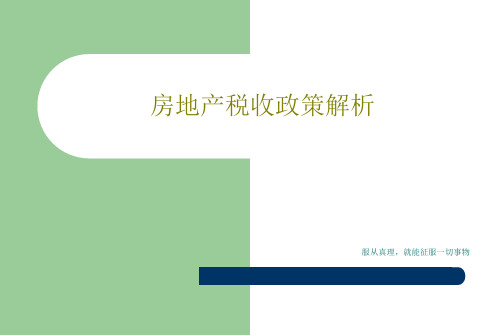 房地产税收政策解析

服从真理，就能征服一切事物